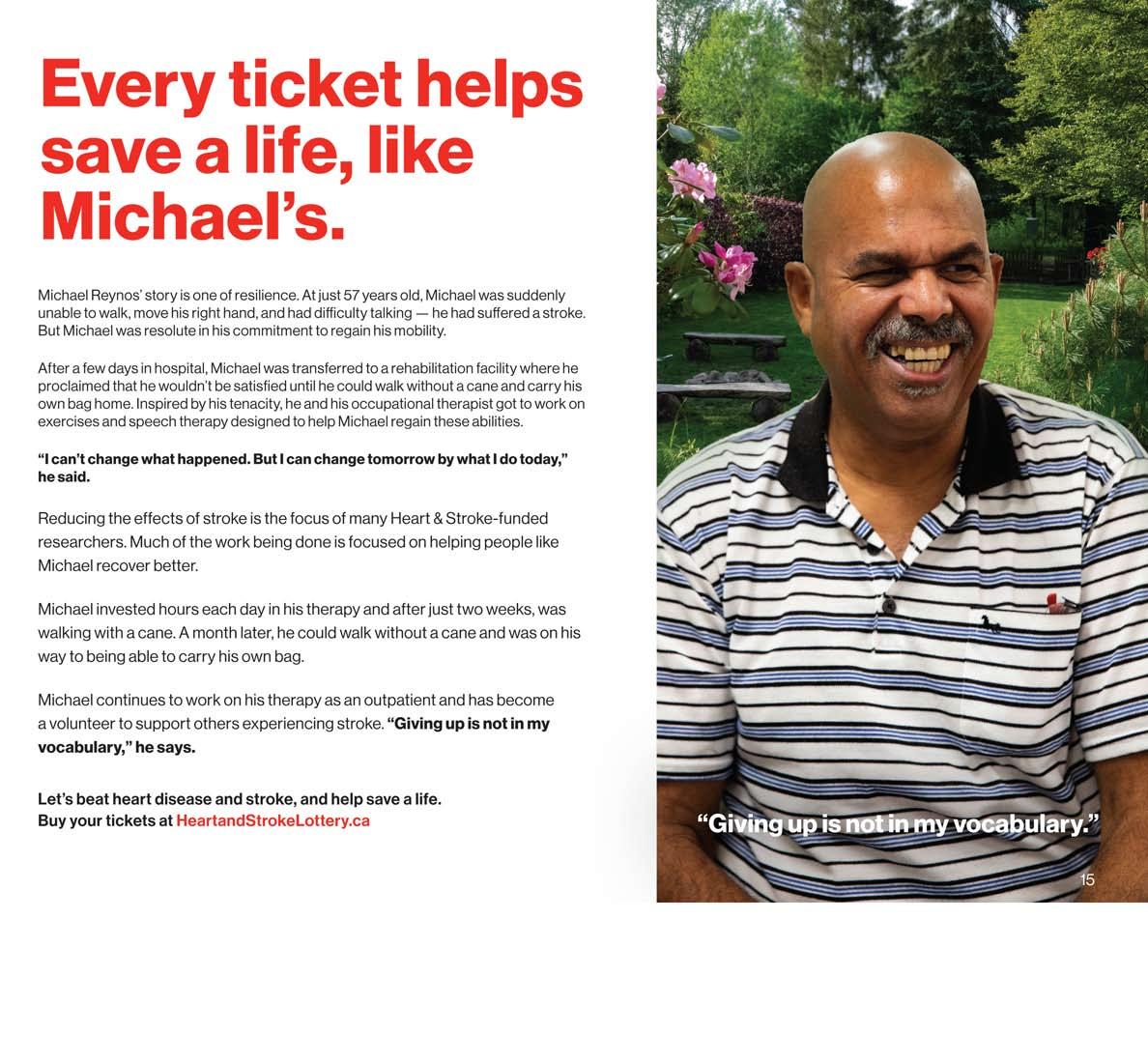 Every ticket helps save a life, like Michael's.

Michael Reynos' story is one of resilience. At just 57 years old, Michael was suddenly unable to walk, move his right hand, and had difficulty talking — he had suffered a stroke. But Michael was resolute in his commitment to regain his mobility.

After a few days in hospital, Michael was transferred to a rehabilitation facility where he proclaimed that he wouldn't be satisfied until he could walk without a cane and carry his own bag home. Inspired by his tenacity, he and his occupational therapist got to work on exercises and speech therapy designed to help Michael regain these abilities.

"I can't change what happened. But I can change tomorrow by what I do today," he said.

Reducing the effects of stroke is the focus of many Heart & Stroke-funded researchers. Much of the work being done is focused on helping people like Michael recover better.

Michael invested hours each day in his therapy and after just two weeks, was walking with a cane. A month later, he could walk without a cane and was on his way to being able to carry his own bag.

Michael continues to work on his therapy as an outpatient and has become a volunteer to support others experiencing stroke. "Giving up is not in my vocabulary," he says.

Let's beat heart disease and stroke, and help save a life.
Buy your tickets at HeartandStrokeLottery.ca

"Giving up is not in my vocabulary."

15